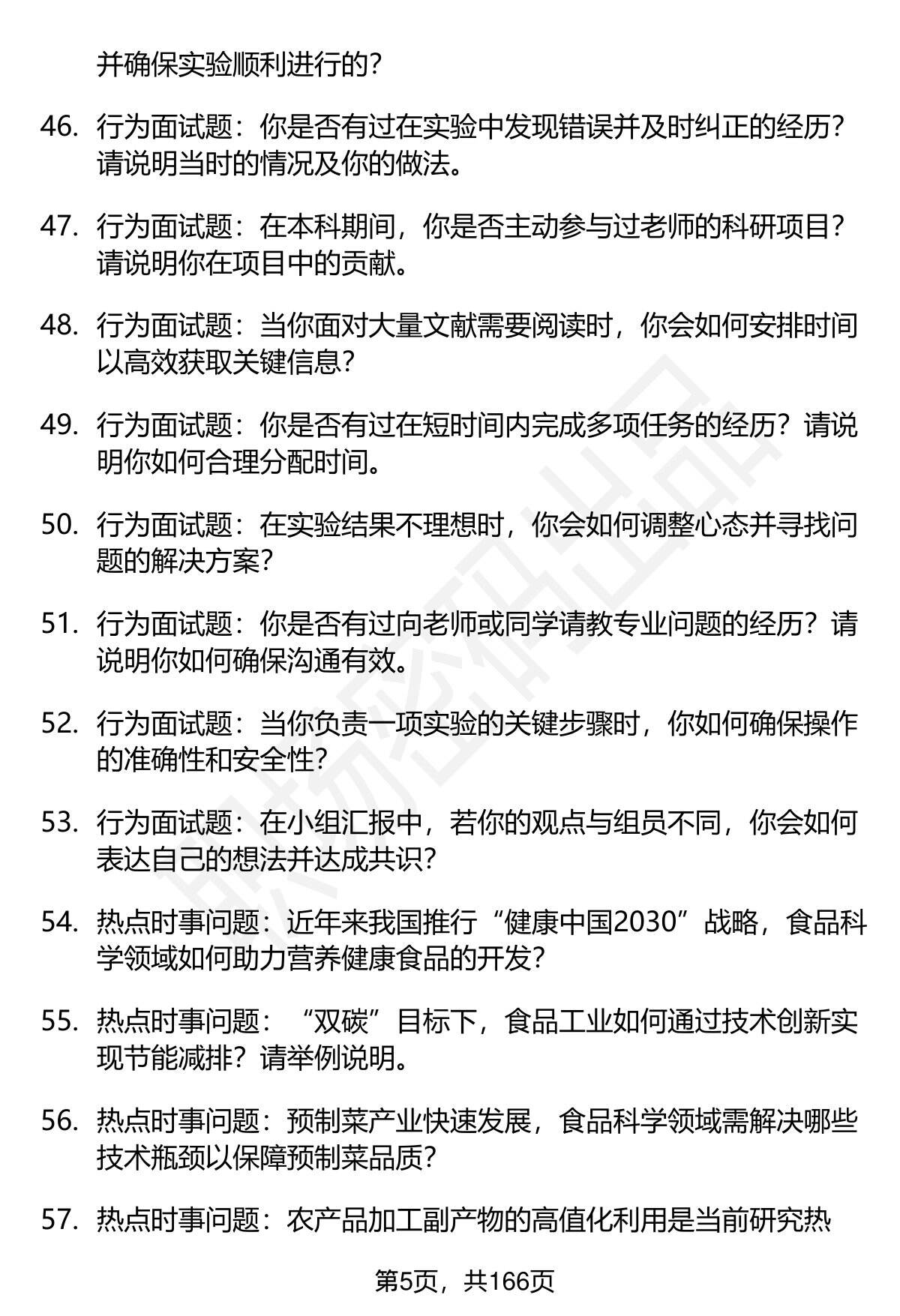 并确保实验顺利进行的？

46. 行为面试题：你是否有过在实验中发现错误并及时纠正的经历？请说明当时的情况及你的做法。

47. 行为面试题：在本科期间，你是否主动参与过老师的科研项目？请说明你在项目中的贡献。

48. 行为面试题：当你面对大量文献需要阅读时，你会如何安排时间以高效获取关键信息？

49. 行为面试题：你是否有过在短时间内完成多项任务的经历？请说明你如何合理分配时间。

50. 行为面试题：在实验结果不理想时，你会如何调整心态并寻找问题的解决方案？

51. 行为面试题：你是否有过向老师或同学请教专业问题的经历？请说明你如何确保沟通有效。

52. 行为面试题：当你负责一项实验的关键步骤时，你如何确保操作的准确性和安全性？

53. 行为面试题：在小组汇报中，若你的观点与组员不同，你会如何表达自己的想法并达成共识？

54. 热点时事问题：近年来我国推行“健康中国2030”战略，食品科学领域如何助力营养健康食品的开发？

55. 热点时事问题：“双碳”目标下，食品工业如何通过技术创新实现节能减排？请举例说明。

56. 热点时事问题：预制菜产业快速发展，食品科学领域需解决哪些技术瓶颈以保障预制菜品质？

57. 热点时事问题：农产品加工副产物的高值化利用是当前研究热

第5页，共166页